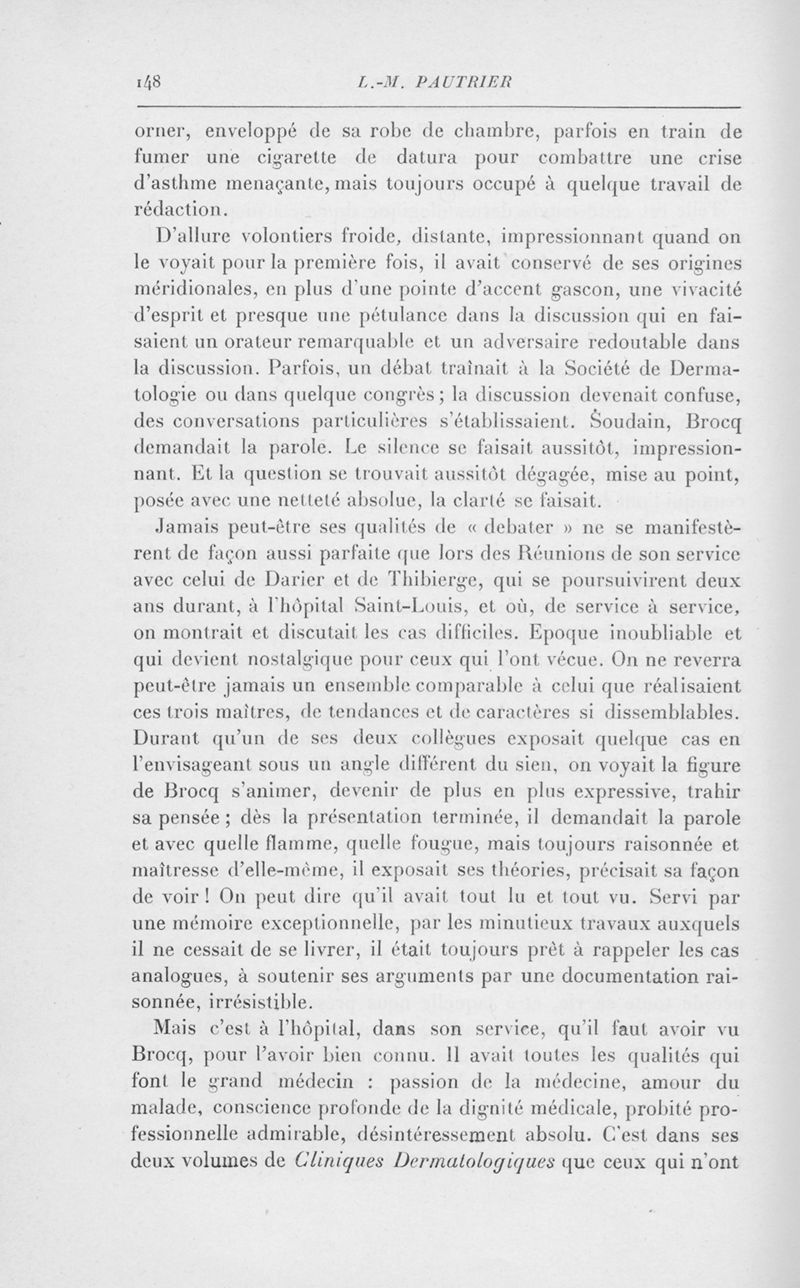 148 L.-M. PAUTRIER

orner, enveloppé de sa robe de chambre, parfois en train de fumer une cigarette de datura pour combattre une crise d'asthme menaçante, mais toujours occupé à quelque travail de rédaction.

D'allure volontiers froide, distante, impressionnant quand on le voyait pour la première fois, il avait conservé de ses origines méridionales, en plus d'une pointe d'accent gascon, une vivacité d'esprit et presque une pétulance dans la discussion qui en faisaient un orateur remarquable et un adversaire redoutable dans la discussion. Parfois, un débat traînait à la Société de Dermatologie ou dans quelque congrès ; la discussion devenait confuse, des conversations particulières s'établissaient. Soudain, Brocq demandait la parole. Le silence se faisait aussitôt, impressionnant. Et la question se trouvait aussitôt dégagée, mise au point, posée avec une netteté absolue, la clarté se faisait.

Jamais peut-être ses qualités de « debater » ne se manifestèrent de façon aussi parfaite que lors des Réunions de son service avec celui de Darier et de Thibierge, qui se poursuivirent deux ans durant, à l'hôpital Saint-Louis, et où, de service à service, on montrait et discutait les cas difficiles. Epoque inoubliable et qui devient nostalgique pour ceux qui l'ont vécue. On ne reverra peut-être jamais un ensemble comparable à celui que réalisaient ces trois maîtres, de tendances et de caractères si dissemblables. Durant qu'un de ses deux collègues exposait quelque cas en l'envisageant sous un angle différent du sien, on voyait la figure de Brocq s'animer, devenir de plus en plus expressive, trahir sa pensée ; dès la présentation terminée, il demandait la parole et avec quelle flamme, quelle fougue, mais toujours raisonnée et maîtresse d'elle-même, il exposait ses théories, précisait sa façon de voir ! On peut dire qu'il avait tout lu et tout vu. Servi par une mémoire exceptionnelle, par les minutieux travaux auxquels il ne cessait de se livrer, il était toujours prêt à rappeler les cas analogues, à soutenir ses arguments par une documentation raisonnée, irrésistible.

Mais c'est à l'hôpital, dans son service, qu'il faut avoir vu Brocq, pour l'avoir bien connu. Il avait toutes les qualités qui font le grand médecin : passion de la médecine, amour du malade, conscience profonde de la dignité médicale, probité professionnelle admirable, désintéressement absolu. C'est dans ses deux volumes de Cliniques Dermatologiques que ceux qui n'ont